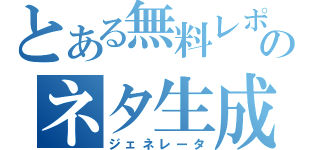 とある無料レポの
ネタ生成
ジェネレータ